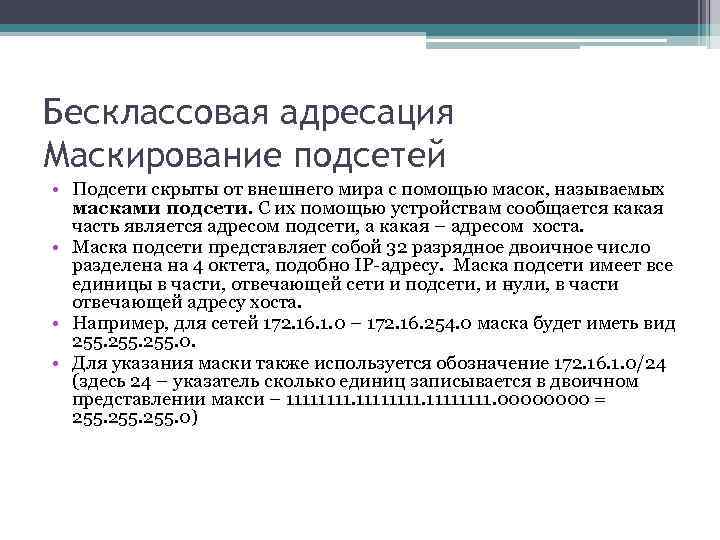 Бесклассовая адресация
Маскирование подсетей

• Подсети скрыты от внешнего мира с помощью масок, называемых **масками подсети.** С их помощью устройствам сообщается какая часть является адресом подсети, а какая – адресом хоста.
• Маска подсети представляет собой 32 разрядное двоичное число разделена на 4 октета, подобно IP-адресу. Маска подсети имеет все единицы в части, отвечающей сети и подсети, и нули, в части отвечающей адресу хоста.
• Например, для сетей 172.16.1.0 – 172.16.254.0 маска будет иметь вид 255.255.255.0.
• Для указания маски также используется обозначение 172.16.1.0/24 (здесь 24 – указатель сколько единиц записывается в двоичном представлении макси – 11111111.11111111.11111111.00000000 = 255.255.255.0)